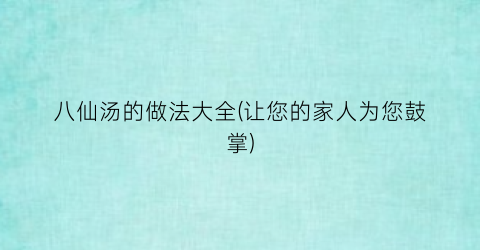 八仙汤的做法大全(让您的家人为您鼓掌)